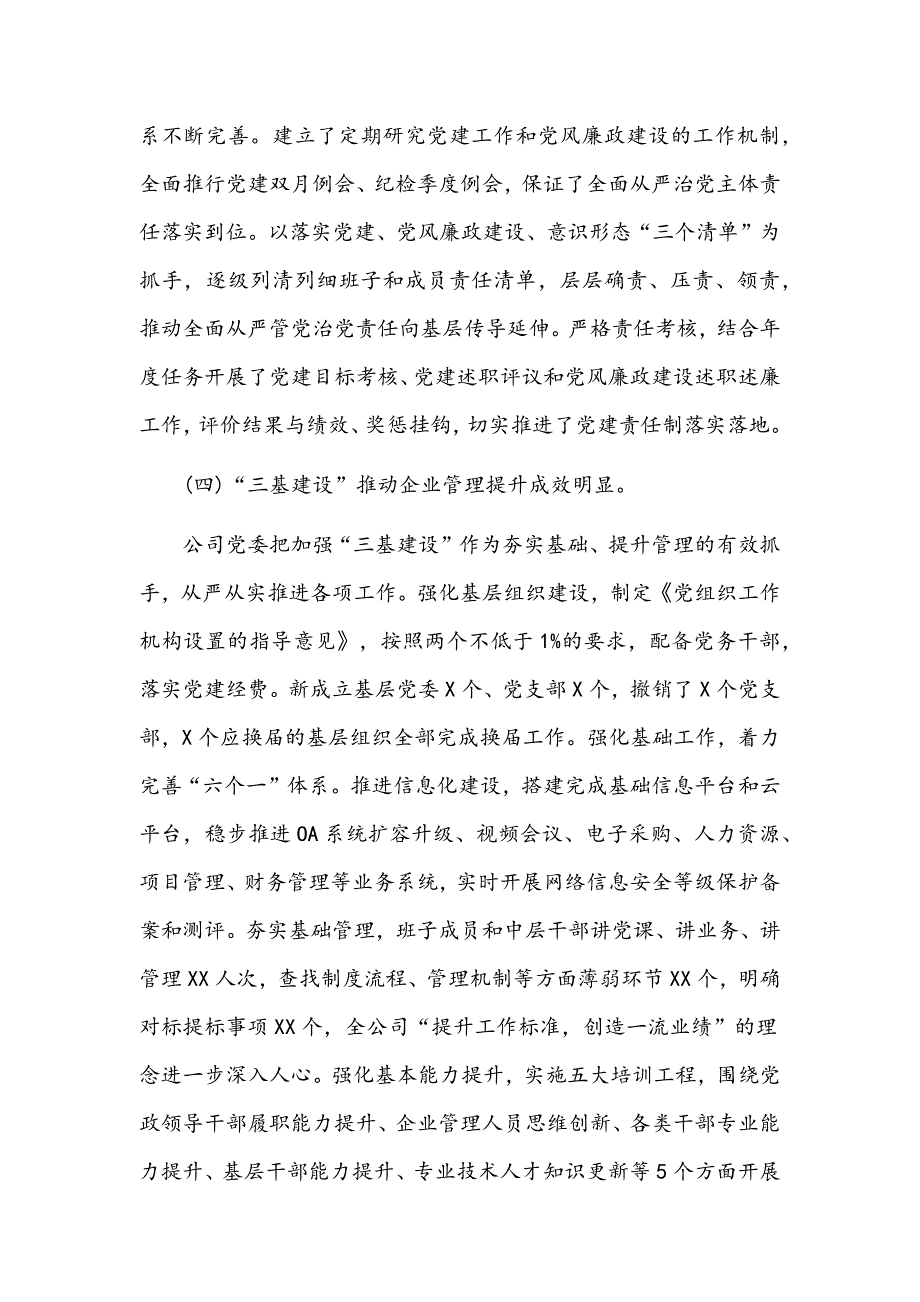 系不断完善。建立了定期研究党建工作和党风廉政建设的工作机制，全面推行党建双月例会、纪检季度例会，保证了全面从严治党主体责任落实到位。以落实党建、党风廉政建设、意识形态“三个清单”为抓手，逐级列清列细班子和成员责任清单，层层确责、压责、领责，推动全面从严管党治党责任向基层传导延伸。严格责任考核，结合年度任务开展了党建目标考核、党建述职评议和党风廉政建设述职述廉工作，评价结果与绩效、奖惩挂钩，切实推进了党建责任制落实落地。

（四）“三基建设”推动企业管理提升成效明显。

公司党委把加强“三基建设”作为夯实基础、提升管理的有效抓手，从严从实推进各项工作。强化基层组织建设，制定《党组织工作机构设置的指导意见》，按照两个不低于1%的要求，配备党务干部，落实党建经费。新成立基层党委X个、党支部X个，撤销了X个党支部，X个应换届的基层组织全部完成换届工作。强化基础工作，着力完善“六个一”体系。推进信息化建设，搭建完成基础信息平台和云平台，稳步推进OA系统扩容升级、视频会议、电子采购、人力资源、项目管理、财务管理等业务系统，实时开展网络信息安全等级保护备案和测评。夯实基础管理，班子成员和中层干部讲党课、讲业务、讲管理XX人次，查找制度流程、管理机制等方面薄弱环节XX个，明确对标提标事项XX个，全公司“提升工作标准，创造一流业绩”的理念进一步深入人心。强化基本能力提升，实施五大培训工程，围绕党政领导干部履职能力提升、企业管理人员思维创新、各类干部专业能力提升、基层干部能力提升、专业技术人才知识更新等5个方面开展